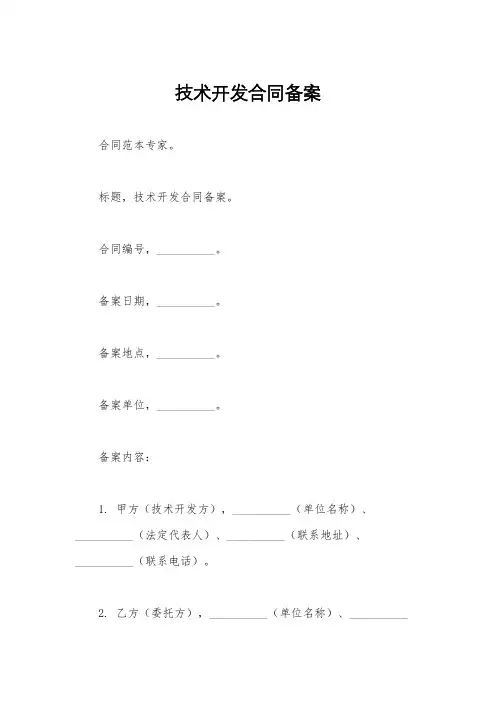 技术开发合同备案

合同范本专家。

标题，技术开发合同备案。

合同编号，__________。

备案日期，__________。

备案地点，__________。

备案单位，__________。

备案内容：

1. 甲方（技术开发方），__________（单位名称）、__________（法定代表人）、__________（联系地址）、__________（联系电话）。

2. 乙方（委托方），__________（单位名称）、__________